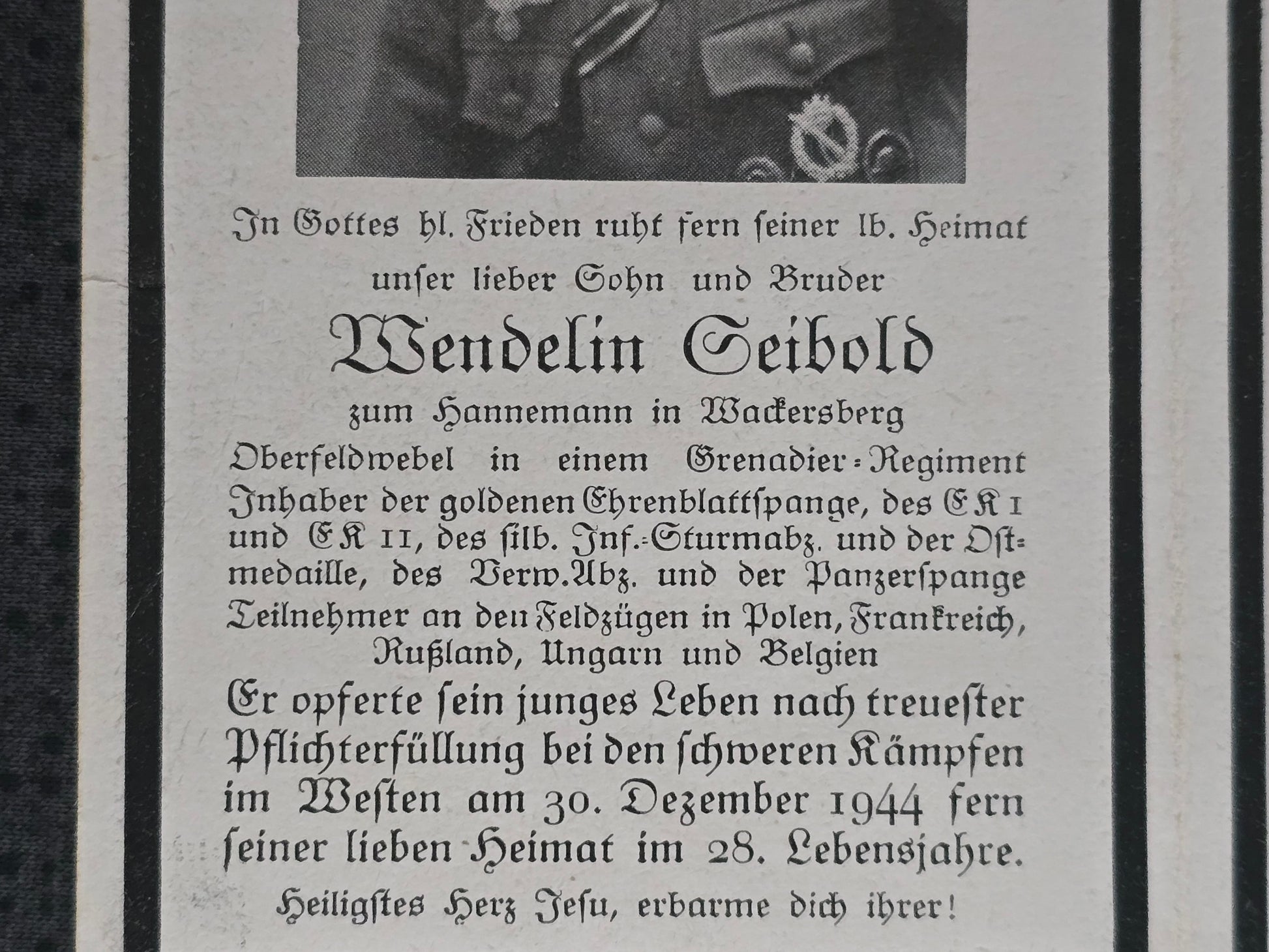 In Gottes hl. Frieden ruht fern seiner lb. Heimat

unser lieber Sohn und Bruder

Wendelin Seibold

zum Hannemann in Wackersberg

Oberfeldwebel in einem Grenadier-Regiment Inhaber der goldenen Ehrenblattspange, des EK I und EK II, des silb. Inf.-Sturmabz. und der Ostmedaille, des Verw.Abz. und der Panzerspange Teilnehmer an den Feldzügen in Polen, Frankreich, Rußland, Ungarn und Belgien

Er opferte sein junges Leben nach treuester Pflichterfüllung bei den schweren Kämpfen im Westen am 30. Dezember 1944 fern seiner lieben Heimat im 28. Lebensjahre.

Heiligstes Herz Jesu, erbarme dich ihrer!